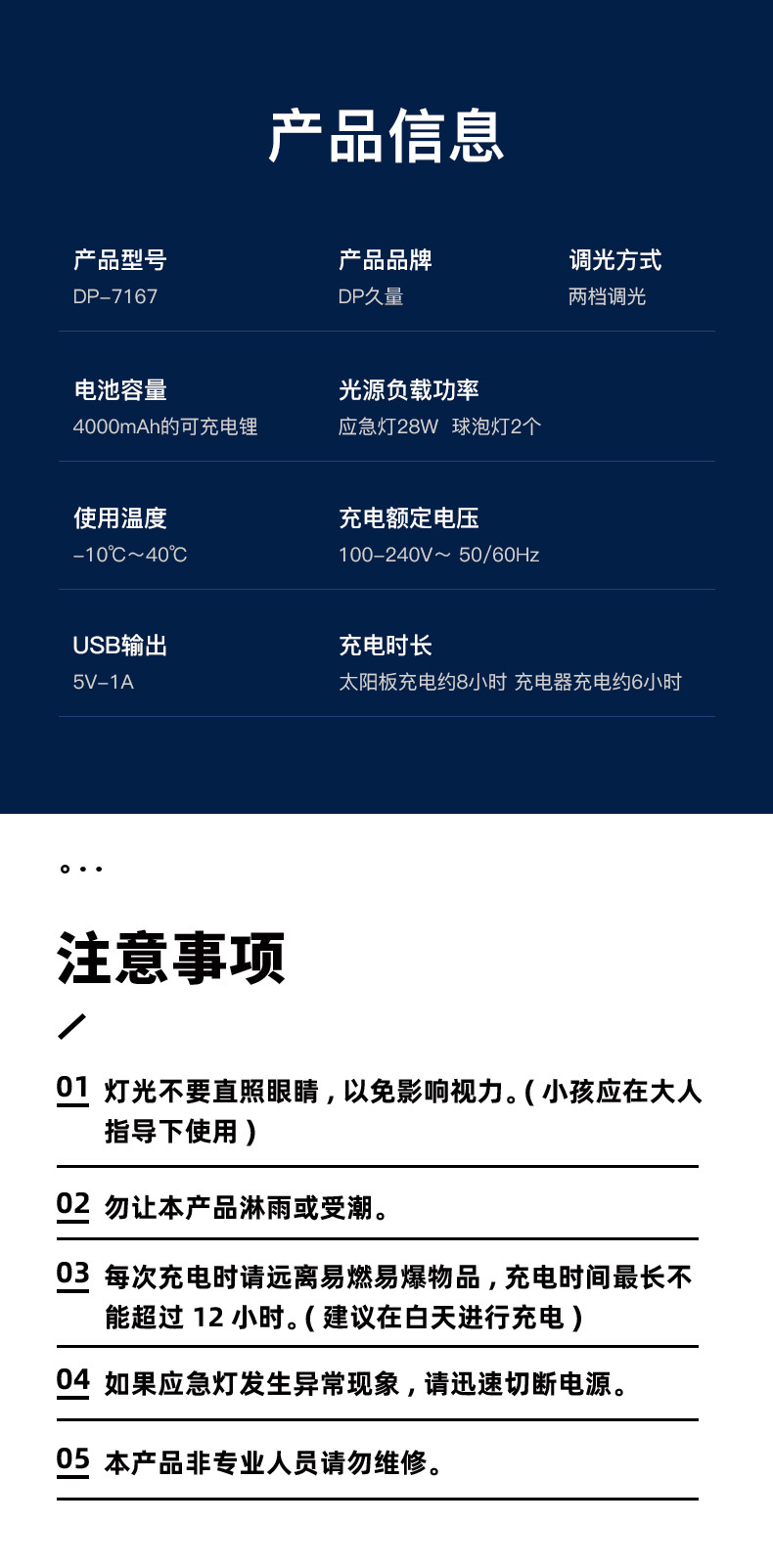 产品信息

产品型号
DP-7167

产品品牌
DP久量

调光方式
两档调光

电池容量
4000mAh的可充电锂

光源负载功率
应急灯28W 球泡灯2个

使用温度
-10℃~40℃

充电额定电压
100-240V~ 50/60Hz

USB输出
5V-1A

充电时长
太阳板充电约8小时 充电器充电约6小时

注意事项

01 灯光不要直照眼睛，以免影响视力。(小孩应在大人指导下使用)

02 勿让本产品淋雨或受潮。

03 每次充电时请远离易燃易爆物品，充电时间最长不能超过12小时。(建议在白天进行充电)

04 如果应急灯发生异常现象，请迅速切断电源。

05 本产品非专业人员请勿维修。